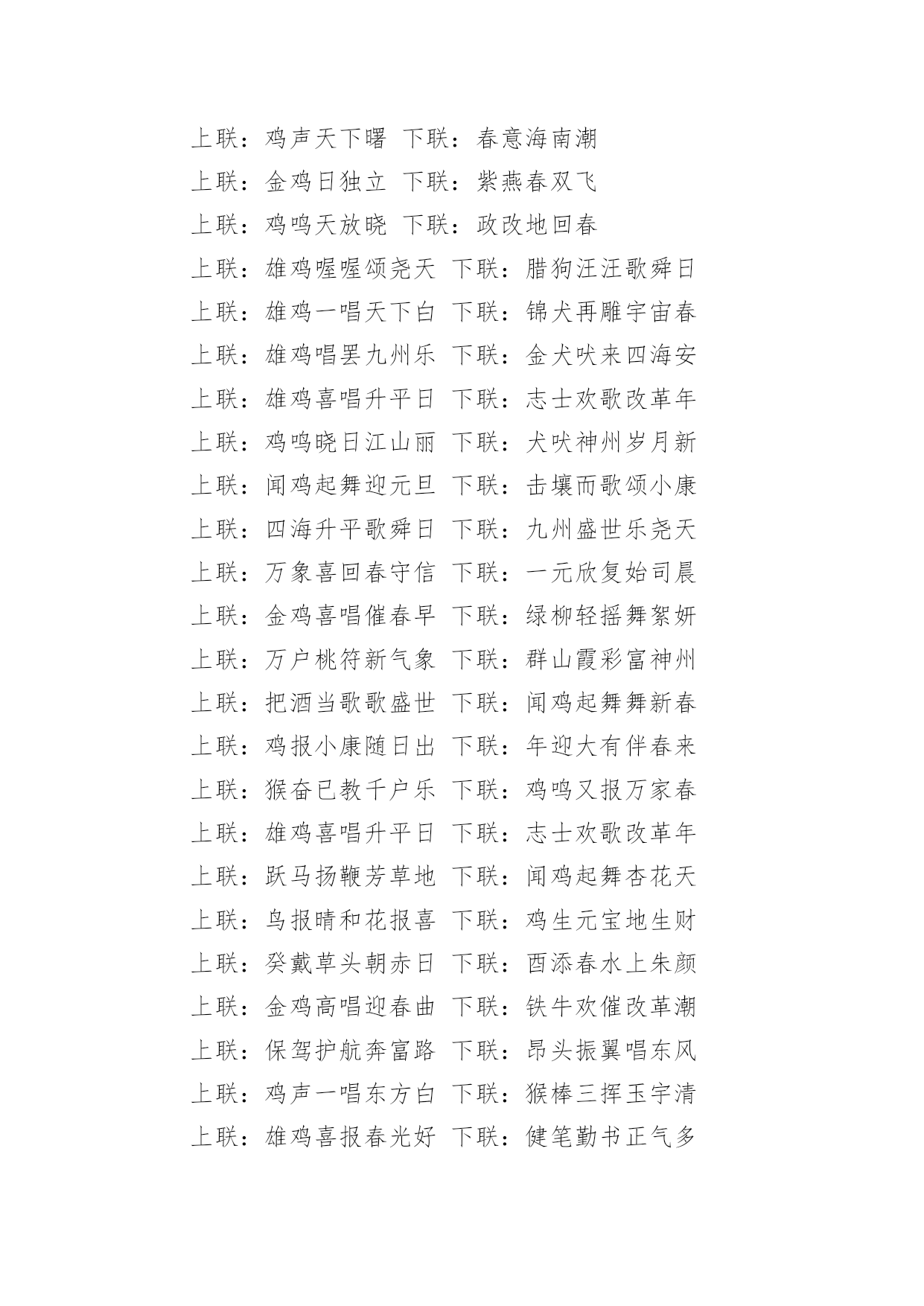 上联：鸡声天下曙 下联：春意海南潮

上联：金鸡日独立 下联：紫燕春双飞

上联：鸡鸣天放晓 下联：政改地回春

上联：雄鸡喔喔颂尧天 下联：腊狗汪汪歌舜日

上联：雄鸡一唱天下白 下联：锦犬再雕宇宙春

上联：雄鸡唱罢九州乐 下联：金犬吠来四海安

上联：雄鸡喜唱升平日 下联：志士欢歌改革年

上联：鸡鸣晓日江山丽 下联：犬吠神州岁月新

上联：闻鸡起舞迎元旦 下联：击壤而歌颂小康

上联：四海升平歌舜日 下联：九州盛世乐尧天

上联：万象喜回春守信 下联：一元欣复始司晨

上联：金鸡喜唱催春早 下联：绿柳轻摇舞絮妍

上联：万户桃符新气象 下联：群山霞彩富神州

上联：把酒当歌歌盛世 下联：闻鸡起舞舞新春

上联：鸡报小康随日出 下联：年迎大有伴春来

上联：猴奋已教千户乐 下联：鸡鸣又报万家春

上联：雄鸡喜唱升平日 下联：志士欢歌改革年

上联：跃马扬鞭芳草地 下联：闻鸡起舞杏花天

上联：鸟报晴和花报喜 下联：鸡生元宝地生财

上联：癸戴草头朝赤日 下联：酉添春水上朱颜

上联：金鸡高唱迎春曲 下联：铁牛欢催改革潮

上联：保驾护航奔富路 下联：昂头振翼唱东风

上联：鸡声一唱东方白 下联：猴棒三挥玉宇清

上联：雄鸡喜报春光好 下联：健笔勤书正气多